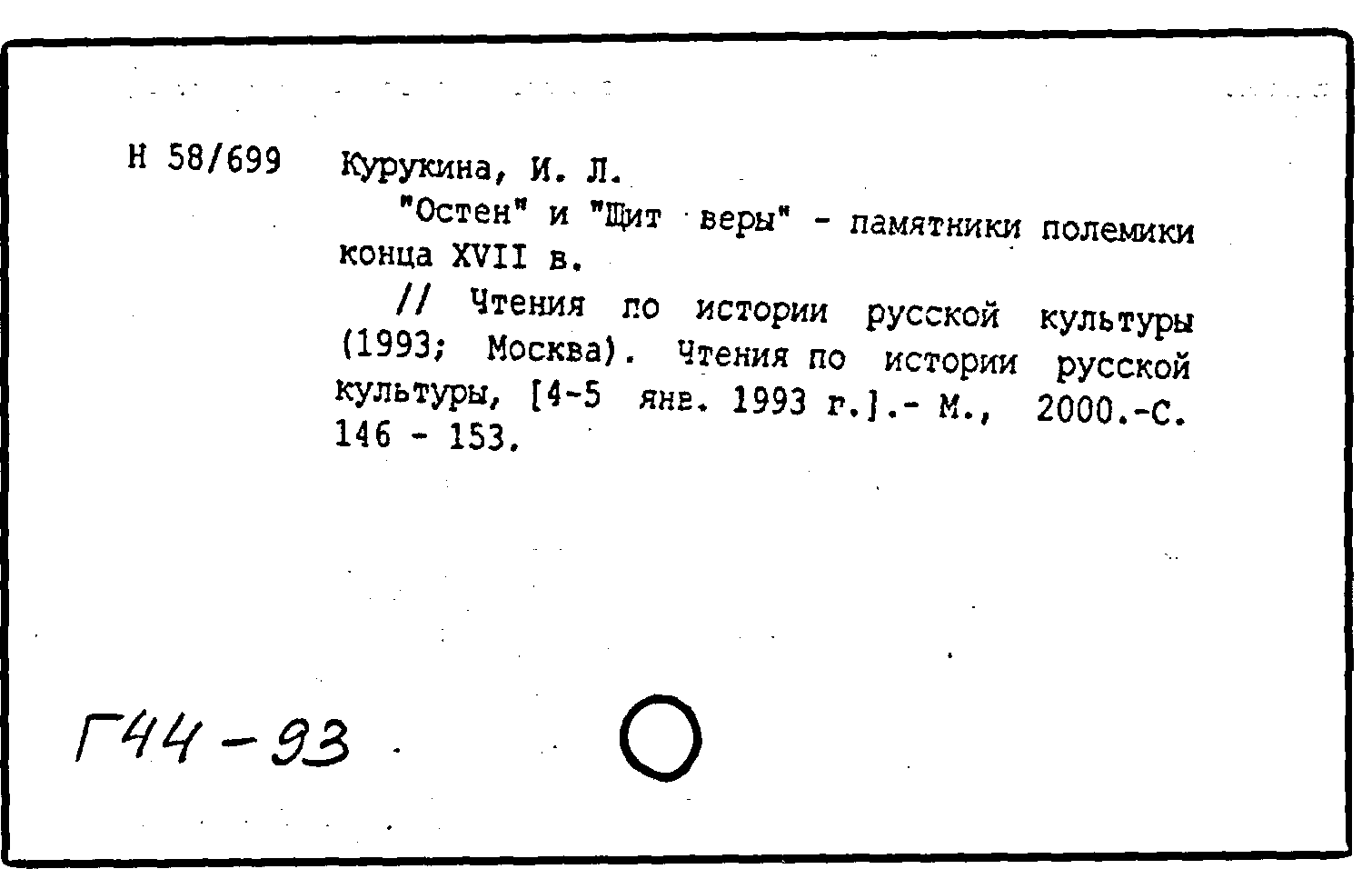 Н 58/699 Курукина, И. Л.

"Остен" и "Щит веры" - памятники полемики конца XVII в.

// Чтения по истории русской культуры (1993; Москва). Чтения по истории русской культуры, [4-5 янв. 1993 г.].- М., 2000.-С. 146 - 153.

Г44-93